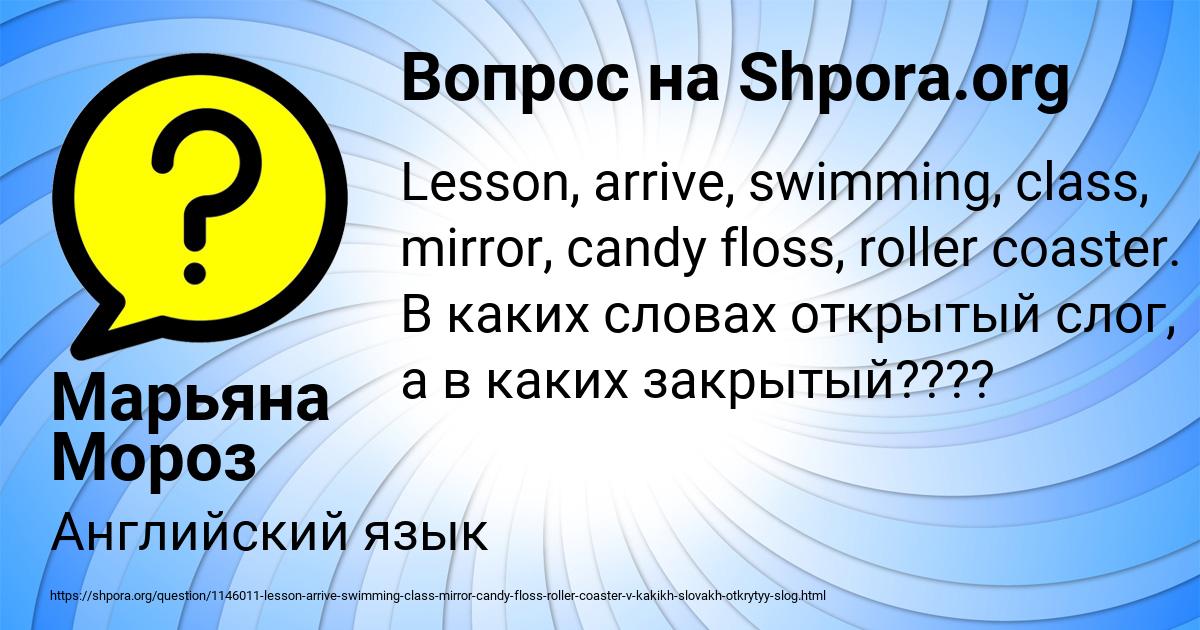 Вопрос на Shpora.org

Lesson, arrive, swimming, class, mirror, candy floss, roller coaster. В каких словах открытый слог, а в каких закрытый????

Марьяна Мороз

Английский язык

https://shpora.org/question/1146011-lesson-arrive-swimming-class-mirror-candy-floss-roller-coaster-v-kakikh-slovakh-otkrytyy-slog.html